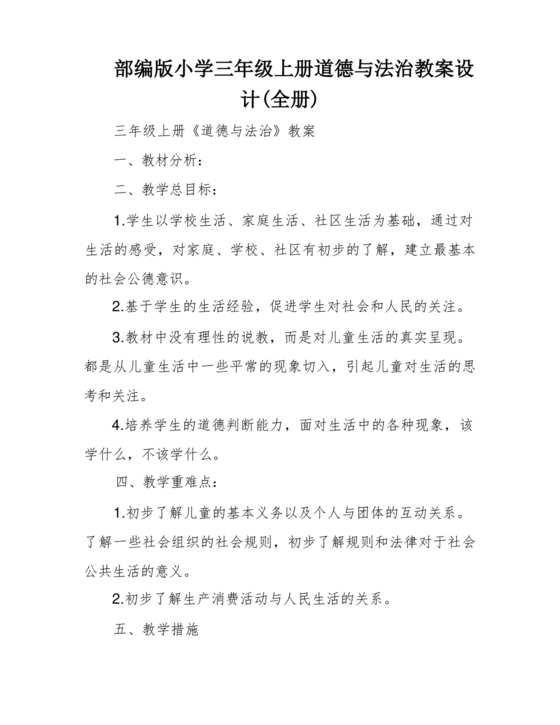 部编版小学三年级上册道德与法治教案设计(全册)

三年级上册《道德与法治》教案

一、教材分析:

二、教学总目标:

1.学生以学校生活、家庭生活、社区生活为基础,通过对生活的感受,对家庭、学校、社区有初步的了解,建立最基本的社会公德意识。

2.基于学生的生活经验,促进学生对社会和人民的关注。

3.教材中没有理性的说教,而是对儿童生活的真实呈现。都是从儿童生活中一些平常的现象切入,引起儿童对生活的思考和关注。

4.培养学生的道德判断能力,面对生活中的各种现象,该学什么,不该学什么。

四、教学重难点:

1.初步了解儿童的基本义务以及个人与团体的互动关系。了解一些社会组织的社会规则,初步了解规则和法律对于社会公共生活的意义。

2.初步了解生产消费活动与人民生活的关系。

五、教学措施